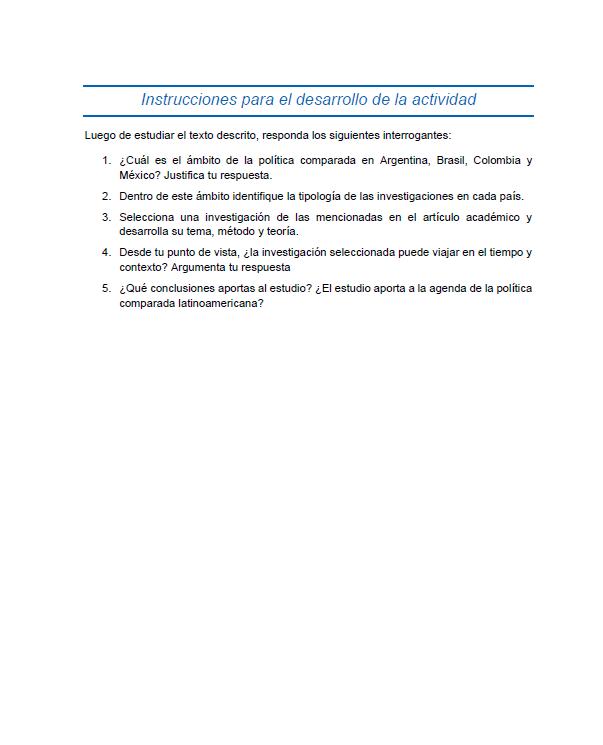 Instrucciones para el desarrollo de la actividad

Luego de estudiar el texto descrito, responda los siguientes interrogantes:

1. ¿Cuál es el ámbito de la política comparada en Argentina, Brasil, Colombia y México? Justifica tu respuesta.
2. Dentro de este ámbito identifique la tipología de las investigaciones en cada país.
3. Selecciona una investigación de las mencionadas en el artículo académico y desarrolla su tema, método y teoría.
4. Desde tu punto de vista, ¿la investigación seleccionada puede viajar en el tiempo y contexto? Argumenta tu respuesta
5. ¿Qué conclusiones aportas al estudio? ¿El estudio aporta a la agenda de la política comparada latinoamericana?